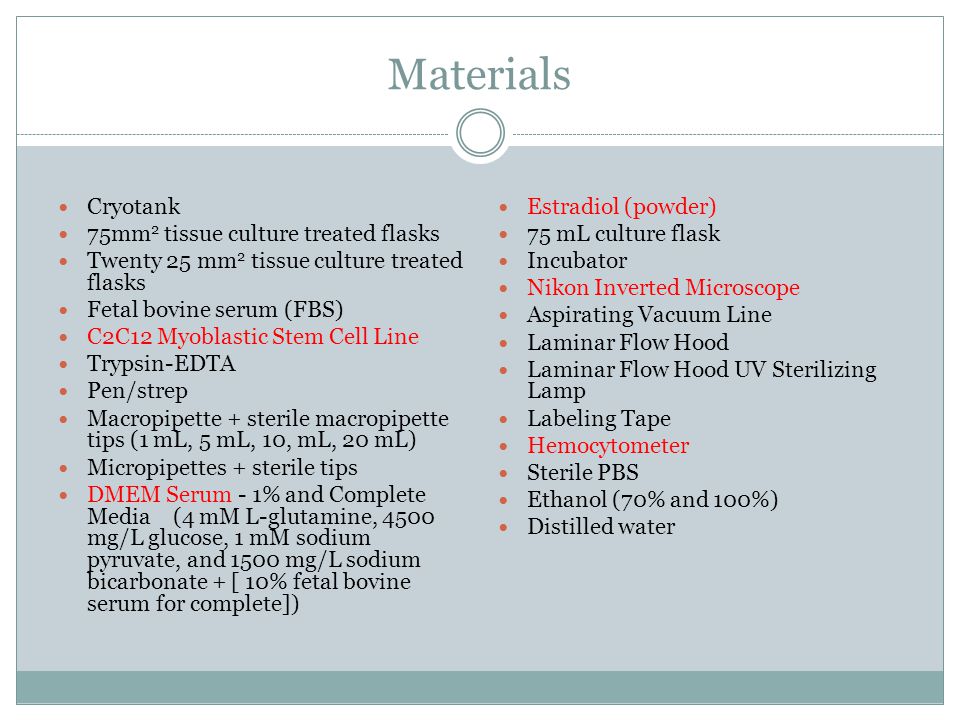 Materials

- Cryotank
- 75mm$^2$ tissue culture treated flasks
- Twenty 25 mm$^2$ tissue culture treated flasks
- Fetal bovine serum (FBS)
- C2C12 Myoblastic Stem Cell Line
- Trypsin-EDTA
- Pen/strep
- Macropipette + sterile macropipette tips (1 mL, 5 mL, 10, mL, 20 mL)
- Micropipettes + sterile tips
- DMEM Serum - 1% and Complete Media (4 mM L-glutamine, 4500 mg/L glucose, 1 mM sodium pyruvate, and 1500 mg/L sodium bicarbonate + [ 10% fetal bovine serum for complete])

- Estradiol (powder)
- 75 mL culture flask
- Incubator
- Nikon Inverted Microscope
- Aspirating Vacuum Line
- Laminar Flow Hood
- Laminar Flow Hood UV Sterilizing Lamp
- Labeling Tape
- Hemocytometer
- Sterile PBS
- Ethanol (70% and 100%)
- Distilled water